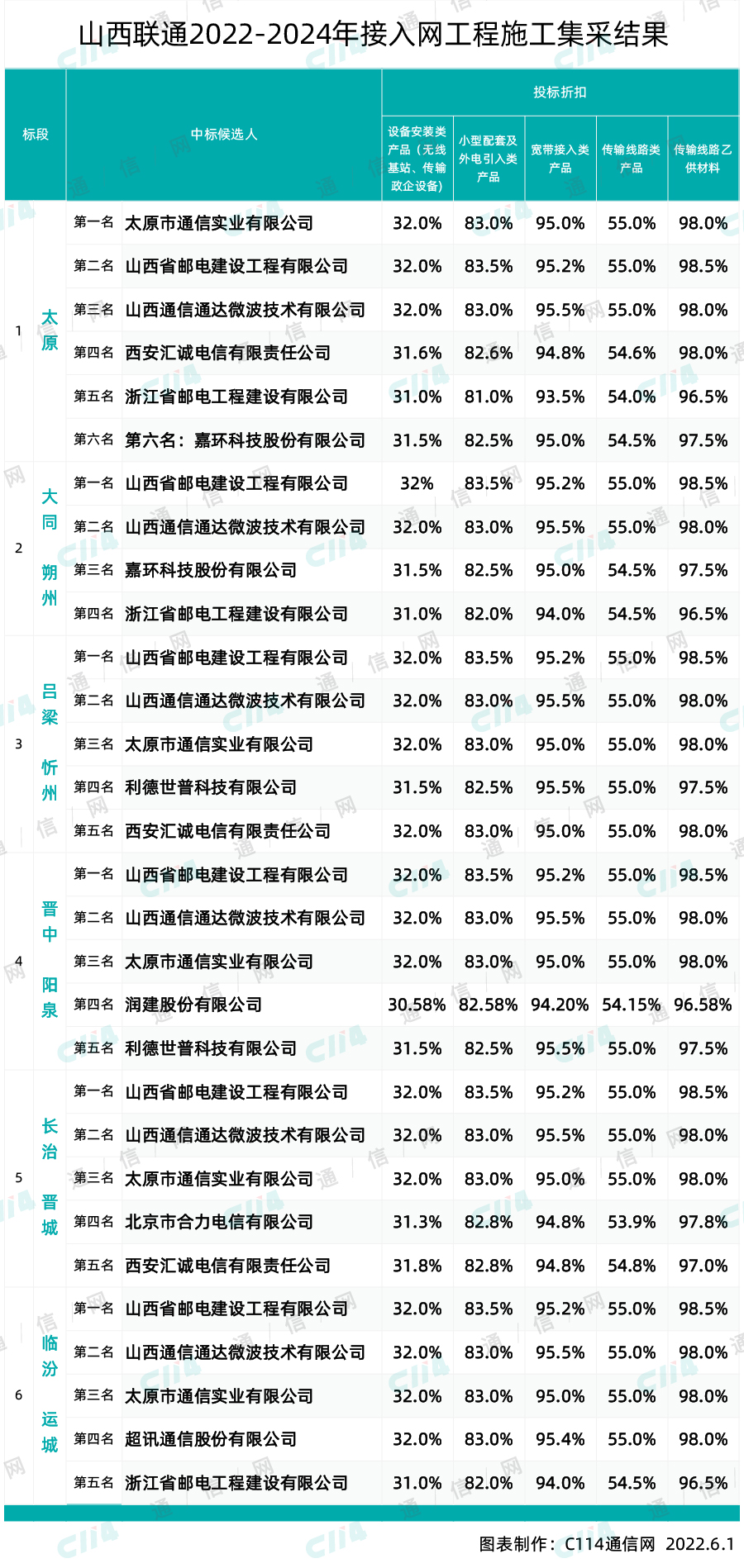 山西联通2022-2024年接入网工程施工集采结果

| 标段 | | 中标候选人 | | 投标折扣 | | | | |
|---|---|---|---|---|---|---|---|---|
| | | | | 设备安装类产品（无线基站、传输政企设备） | 小型配套及外电引入类产品 | 宽带接入类产品 | 传输线路类产品 | 传输线路乙供材料 |
| 1 | 太原 | 第一名 | 太原市通信实业有限公司 | 32.0% | 83.0% | 95.0% | 55.0% | 98.0% |
| | | 第二名 | 山西省邮电建设工程有限公司 | 32.0% | 83.5% | 95.2% | 55.0% | 98.5% |
| | | 第三名 | 山西通信通达微波技术有限公司 | 32.0% | 83.0% | 95.5% | 55.0% | 98.0% |
| | | 第四名 | 西安汇诚电信有限责任公司 | 31.6% | 82.6% | 94.8% | 54.6% | 98.0% |
| | | 第五名 | 浙江省邮电工程建设有限公司 | 31.0% | 81.0% | 93.5% | 54.0% | 96.5% |
| | | 第六名 | 第六名：嘉环科技股份有限公司 | 31.5% | 82.5% | 95.0% | 54.5% | 97.5% |
| 2 | 大同 朔州 | 第一名 | 山西省邮电建设工程有限公司 | 32% | 83.5% | 95.2% | 55.0% | 98.5% |
| | | 第二名 | 山西通信通达微波技术有限公司 | 32.0% | 83.0% | 95.5% | 55.0% | 98.0% |
| | | 第三名 | 嘉环科技股份有限公司 | 31.5% | 82.5% | 95.0% | 54.5% | 97.5% |
| | | 第四名 | 浙江省邮电工程建设有限公司 | 31.0% | 82.0% | 94.0% | 54.5% | 96.5% |
| 3 | 吕梁 忻州 | 第一名 | 山西省邮电建设工程有限公司 | 32.0% | 83.5% | 95.2% | 55.0% | 98.5% |
| | | 第二名 | 山西通信通达微波技术有限公司 | 32.0% | 83.0% | 95.5% | 55.0% | 98.0% |
| | | 第三名 | 太原市通信实业有限公司 | 32.0% | 83.0% | 95.0% | 55.0% | 98.0% |
| | | 第四名 | 利德世普科技有限公司 | 31.5% | 82.5% | 95.5% | 55.0% | 97.5% |
| | | 第五名 | 西安汇诚电信有限责任公司 | 32.0% | 83.0% | 95.0% | 55.0% | 98.0% |
| 4 | 晋中 阳泉 | 第一名 | 山西省邮电建设工程有限公司 | 32.0% | 83.5% | 95.2% | 55.0% | 98.5% |
| | | 第二名 | 山西通信通达微波技术有限公司 | 32.0% | 83.0% | 95.5% | 55.0% | 98.0% |
| | | 第三名 | 太原市通信实业有限公司 | 32.0% | 83.0% | 95.0% | 55.0% | 98.0% |
| | | 第四名 | 润建股份有限公司 | 30.58% | 82.58% | 94.20% | 54.15% | 96.58% |
| | | 第五名 | 利德世普科技有限公司 | 31.5% | 82.5% | 95.5% | 55.0% | 97.5% |
| 5 | 长治 晋城 | 第一名 | 山西省邮电建设工程有限公司 | 32.0% | 83.5% | 95.2% | 55.0% | 98.5% |
| | | 第二名 | 山西通信通达微波技术有限公司 | 32.0% | 83.0% | 95.5% | 55.0% | 98.0% |
| | | 第三名 | 太原市通信实业有限公司 | 32.0% | 83.0% | 95.0% | 55.0% | 98.0% |
| | | 第四名 | 北京市合力电信有限公司 | 31.3% | 82.8% | 94.8% | 53.9% | 97.8% |
| | | 第五名 | 西安汇诚电信有限责任公司 | 31.8% | 82.8% | 94.8% | 54.8% | 97.0% |
| 6 | 临汾 运城 | 第一名 | 山西省邮电建设工程有限公司 | 32.0% | 83.5% | 95.2% | 55.0% | 98.5% |
| | | 第二名 | 山西通信通达微波技术有限公司 | 32.0% | 83.0% | 95.5% | 55.0% | 98.0% |
| | | 第三名 | 太原市通信实业有限公司 | 32.0% | 83.0% | 95.0% | 55.0% | 98.0% |
| | | 第四名 | 超讯通信股份有限公司 | 32.0% | 83.0% | 95.4% | 55.0% | 98.0% |
| | | 第五名 | 浙江省邮电工程建设有限公司 | 31.0% | 82.0% | 94.0% | 54.5% | 96.5% |

图表制作：C114通信网 2022.6.1